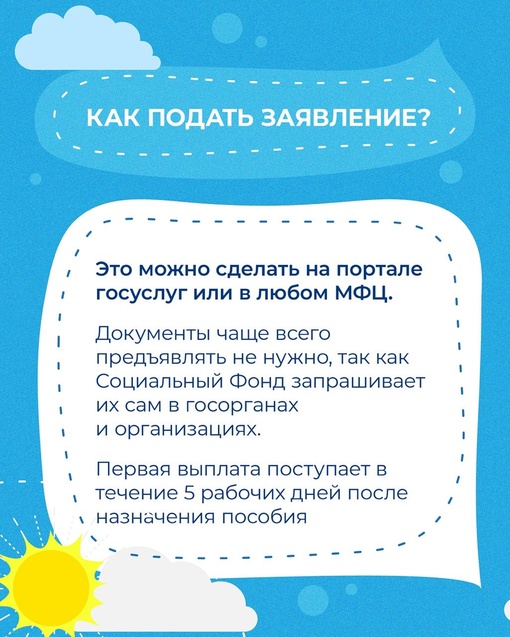 КАК ПОДАТЬ ЗАЯВЛЕНИЕ?

Это можно сделать на портале госуслуг или в любом МФЦ.

Документы чаще всего предъявлять не нужно, так как Социальный Фонд запрашивает их сам в госорганах и организациях.

Первая выплата поступает в течение 5 рабочих дней после назначения пособия